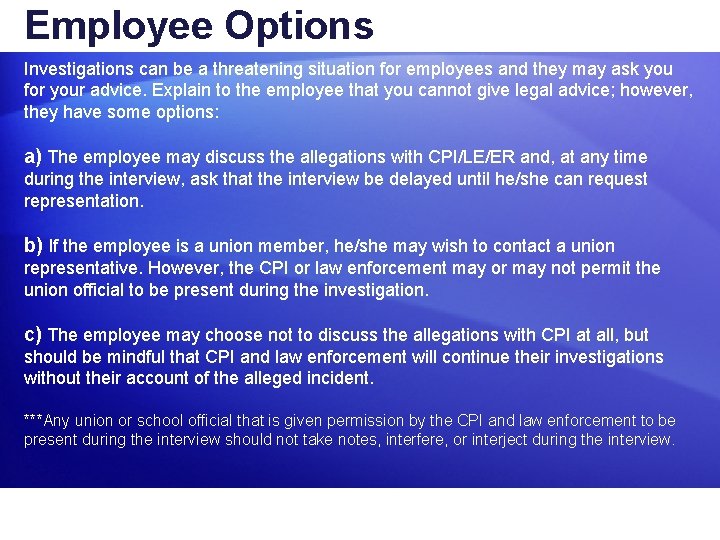 Employee Options

Investigations can be a threatening situation for employees and they may ask you for your advice. Explain to the employee that you cannot give legal advice; however, they have some options:

a) The employee may discuss the allegations with CPI/LE/ER and, at any time during the interview, ask that the interview be delayed until he/she can request representation.

b) If the employee is a union member, he/she may wish to contact a union representative. However, the CPI or law enforcement may or may not permit the union official to be present during the investigation.

c) The employee may choose not to discuss the allegations with CPI at all, but should be mindful that CPI and law enforcement will continue their investigations without their account of the alleged incident.

***Any union or school official that is given permission by the CPI and law enforcement to be present during the interview should not take notes, interfere, or interject during the interview.